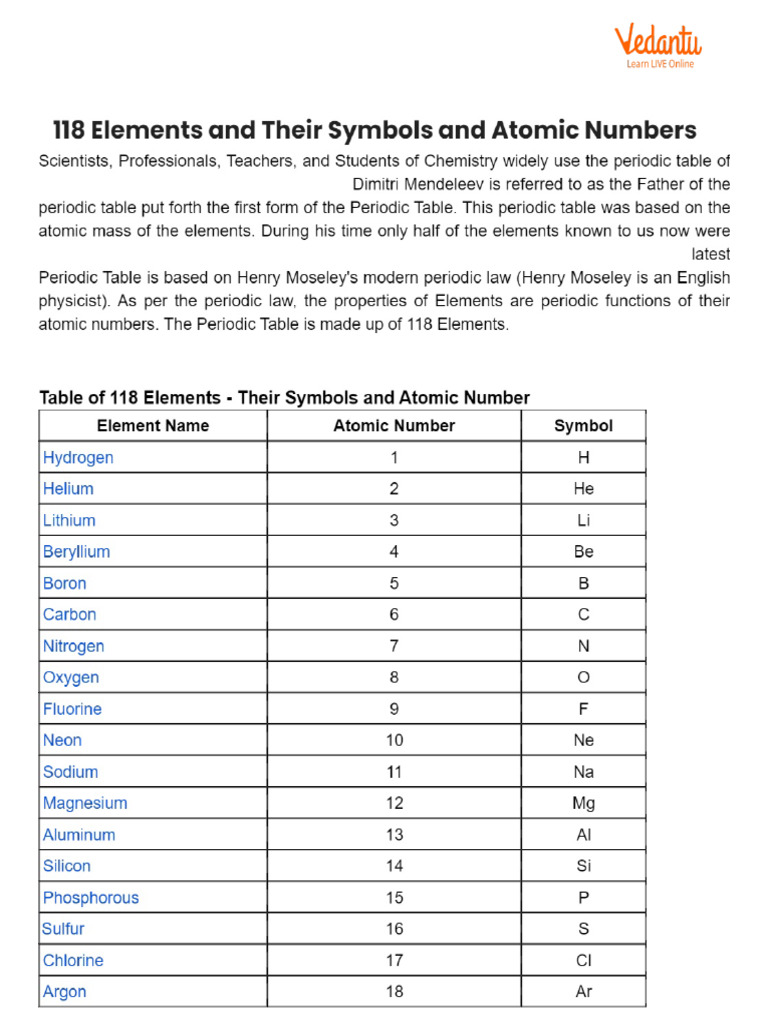 Vedantu
Learn LIVE Online

118 Elements and Their Symbols and Atomic Numbers

Scientists, Professionals, Teachers, and Students of Chemistry widely use the periodic table of Dimitri Mendeleev is referred to as the Father of the periodic table put forth the first form of the Periodic Table. This periodic table was based on the atomic mass of the elements. During his time only half of the elements known to us now were latest Periodic Table is based on Henry Moseley's modern periodic law (Henry Moseley is an English physicist). As per the periodic law, the properties of Elements are periodic functions of their atomic numbers. The Periodic Table is made up of 118 Elements.

Table of 118 Elements - Their Symbols and Atomic Number

| Element Name | Atomic Number | Symbol |
|---|---|---|
| Hydrogen | 1 | H |
| Helium | 2 | He |
| Lithium | 3 | Li |
| Beryllium | 4 | Be |
| Boron | 5 | B |
| Carbon | 6 | C |
| Nitrogen | 7 | N |
| Oxygen | 8 | O |
| Fluorine | 9 | F |
| Neon | 10 | Ne |
| Sodium | 11 | Na |
| Magnesium | 12 | Mg |
| Aluminum | 13 | Al |
| Silicon | 14 | Si |
| Phosphorous | 15 | P |
| Sulfur | 16 | S |
| Chlorine | 17 | Cl |
| Argon | 18 | Ar |